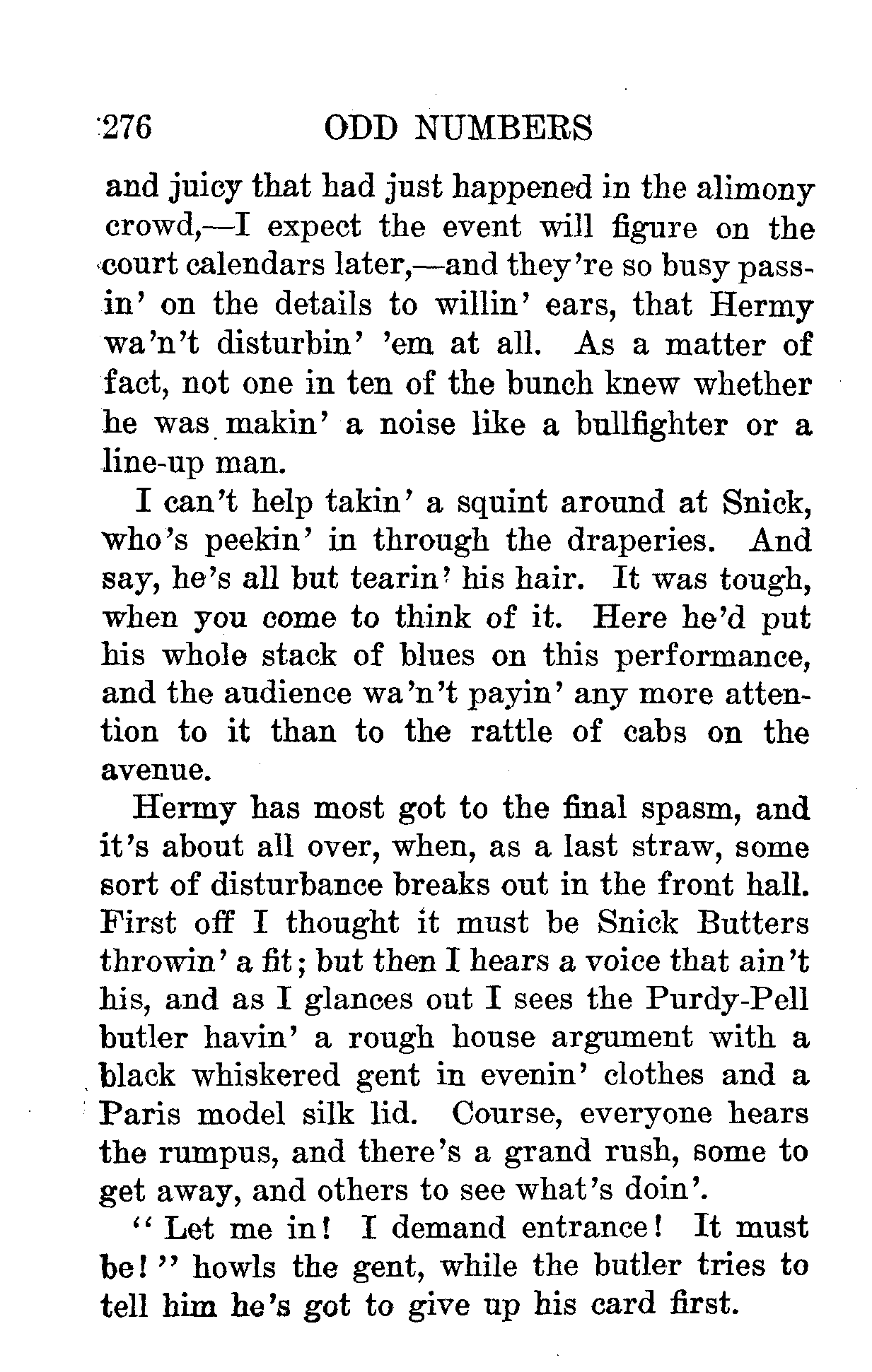 276 ODD NUMBERS

and juicy that had just happened in the alimony crowd,—I expect the event will figure on the court calendars later,—and they're so busy passin' on the details to willin' ears, that Hermy wa'n't disturbin' 'em at all. As a matter of fact, not one in ten of the bunch knew whether he was makin' a noise like a bullfighter or a line-up man.

I can't help takin' a squint around at Snick, who's peekin' in through the draperies. And say, he's all but tearin' his hair. It was tough, when you come to think of it. Here he'd put his whole stack of blues on this performance, and the audience wa'n't payin' any more attention to it than to the rattle of cabs on the avenue.

Hermy has most got to the final spasm, and it's about all over, when, as a last straw, some sort of disturbance breaks out in the front hall. First off I thought it must be Snick Butters throwin' a fit; but then I hears a voice that ain't his, and as I glances out I sees the Purdy-Pell butler havin' a rough house argument with a black whiskered gent in evenin' clothes and a Paris model silk lid. Course, everyone hears the rumpus, and there's a grand rush, some to get away, and others to see what's doin'.

"Let me in! I demand entrance! It must be!" howls the gent, while the butler tries to tell him he's got to give up his card first.